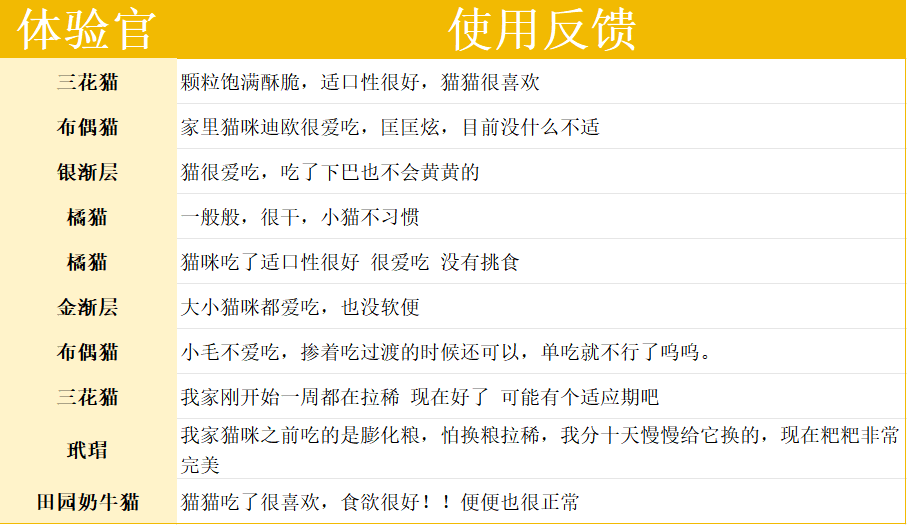 | 体验官 | 使用反馈 |
|---|---|
| 三花猫 | 颗粒饱满酥脆，适口性很好，猫猫很喜欢 |
| 布偶猫 | 家里猫咪迪欧很爱吃，匡匡炫，目前没什么不适 |
| 银渐层 | 猫很爱吃，吃了下巴也不会黄黄的 |
| 橘猫 | 一般般，很干，小猫不习惯 |
| 橘猫 | 猫咪吃了适口性很好 很爱吃 没有挑食 |
| 金渐层 | 大小猫咪都爱吃，也没软便 |
| 布偶猫 | 小毛不爱吃，掺着吃过渡的时候还可以，单吃就不行了呜呜。 |
| 三花猫 | 我家刚开始一周都在拉稀 现在好了 可能有个适应期吧 |
| 玳瑁 | 我家猫咪之前吃的是膨化粮，怕换粮拉稀，我分十天慢慢给它换的，现在粑粑非常完美 |
| 田园奶牛猫 | 猫猫吃了很喜欢，食欲很好！！便便也很正常 |